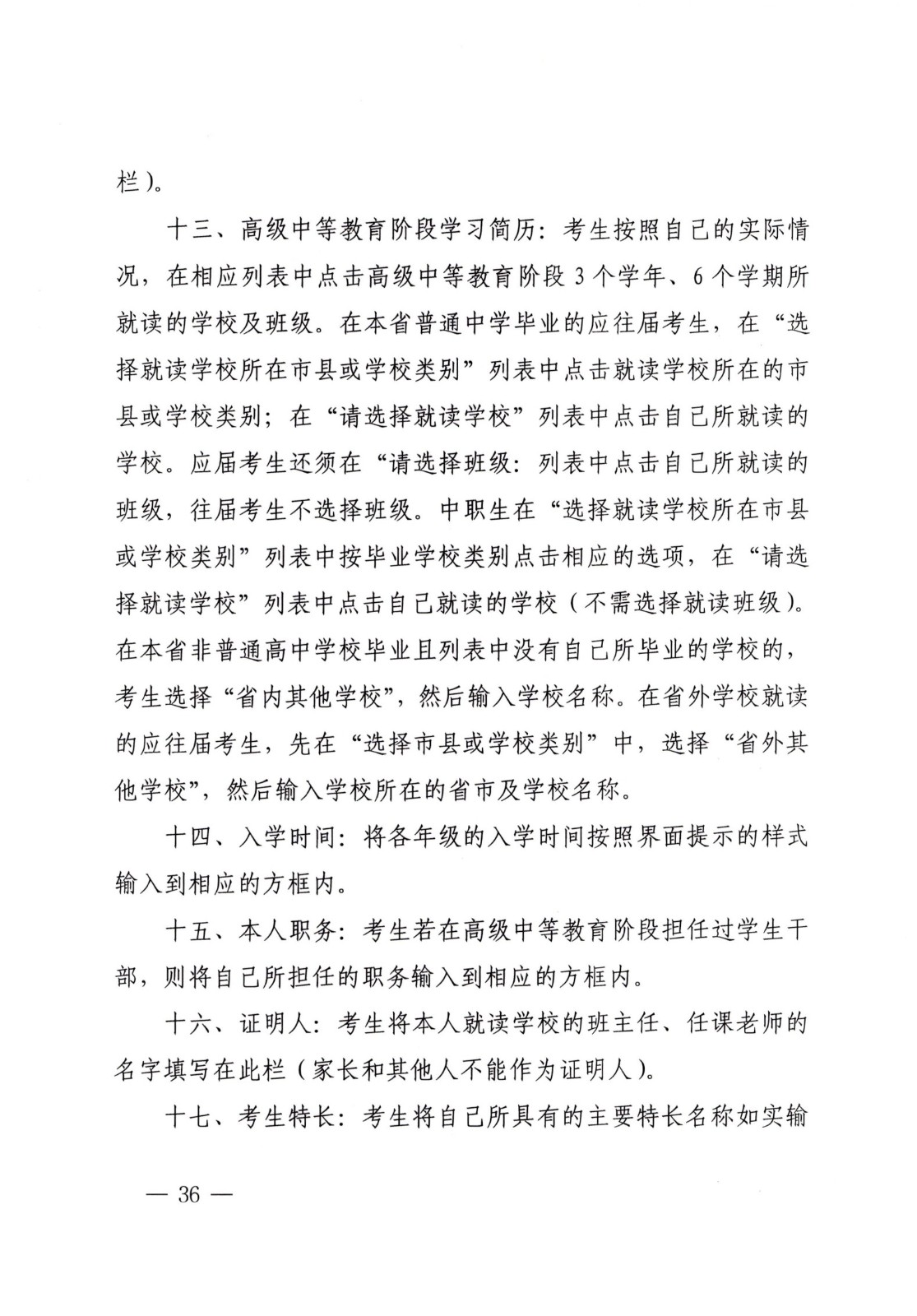 栏）。

十三、高级中等教育阶段学习简历：考生按照自己的实际情况，在相应列表中点击高级中等教育阶段 3 个学年、6 个学期所就读的学校及班级。在本省普通中学毕业的应往届考生，在“选择就读学校所在市县或学校类别”列表中点击就读学校所在的市县或学校类别；在“请选择就读学校”列表中点击自己所就读的学校。应届考生还须在“请选择班级：列表中点击自己所就读的班级，往届考生不选择班级。中职生在“选择就读学校所在市县或学校类别”列表中按毕业学校类别点击相应的选项，在“请选择就读学校”列表中点击自己就读的学校（不需选择就读班级）。在本省非普通高中学校毕业且列表中没有自己所毕业的学校的，考生选择“省内其他学校”，然后输入学校名称。在省外学校就读的应往届考生，先在“选择市县或学校类别”中，选择“省外其他学校”，然后输入学校所在的省市及学校名称。

十四、入学时间：将各年级的入学时间按照界面提示的样式输入到相应的方框内。

十五、本人职务：考生若在高级中等教育阶段担任过学生干部，则将自己所担任的职务输入到相应的方框内。

十六、证明人：考生将本人就读学校的班主任、任课老师的名字填写在此栏（家长和其他人不能作为证明人）。

十七、考生特长：考生将自己所具有的主要特长名称如实输

— 36 —